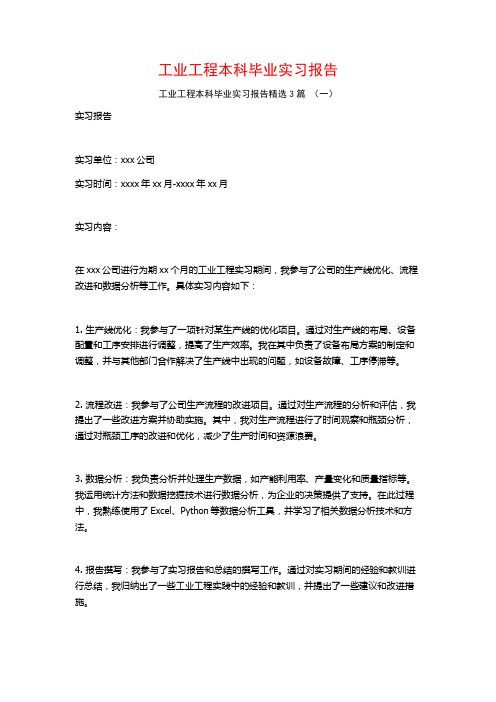 工业工程本科毕业实习报告

工业工程本科毕业实习报告精选 3 篇 （一）

实习报告

实习单位：xxx 公司

实习时间：xxxx 年 xx 月-xxxx 年 xx 月

实习内容：

在 xxx 公司进行为期 xx 个月的工业工程实习期间，我参与了公司的生产线优化、流程改进和数据分析等工作。具体实习内容如下：

1. 生产线优化：我参与了一项针对某生产线的优化项目。通过对生产线的布局、设备配置和工序安排进行调整，提高了生产效率。我在其中负责了设备布局方案的制定和调整，并与其他部门合作解决了生产线中出现的问题，如设备故障、工序停滞等。

2. 流程改进：我参与了公司生产流程的改进项目。通过对生产流程的分析和评估，我提出了一些改进方案并协助实施。其中，我对生产流程进行了时间观察和瓶颈分析，通过对瓶颈工序的改进和优化，减少了生产时间和资源浪费。

3. 数据分析：我负责分析并处理生产数据，如产能利用率、产量变化和质量指标等。我运用统计方法和数据挖掘技术进行数据分析，为企业的决策提供了支持。在此过程中，我熟练使用了 Excel、Python 等数据分析工具，并学习了相关数据分析技术和方法。

4. 报告撰写：我参与了实习报告和总结的撰写工作。通过对实习期间的经验和教训进行总结，我归纳出了一些工业工程实践中的经验和教训，并提出了一些建议和改进措施。